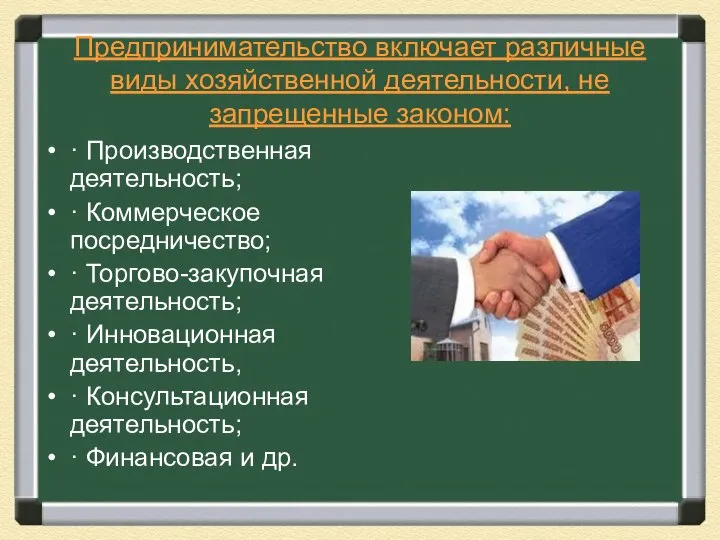 Предпринимательство включает различные виды хозяйственной деятельности, не запрещенные законом:

• · Производственная деятельность;
• · Коммерческое посредничество;
• · Торгово-закупочная деятельность;
• · Инновационная деятельность,
• · Консультационная деятельность;
• · Финансовая и др.